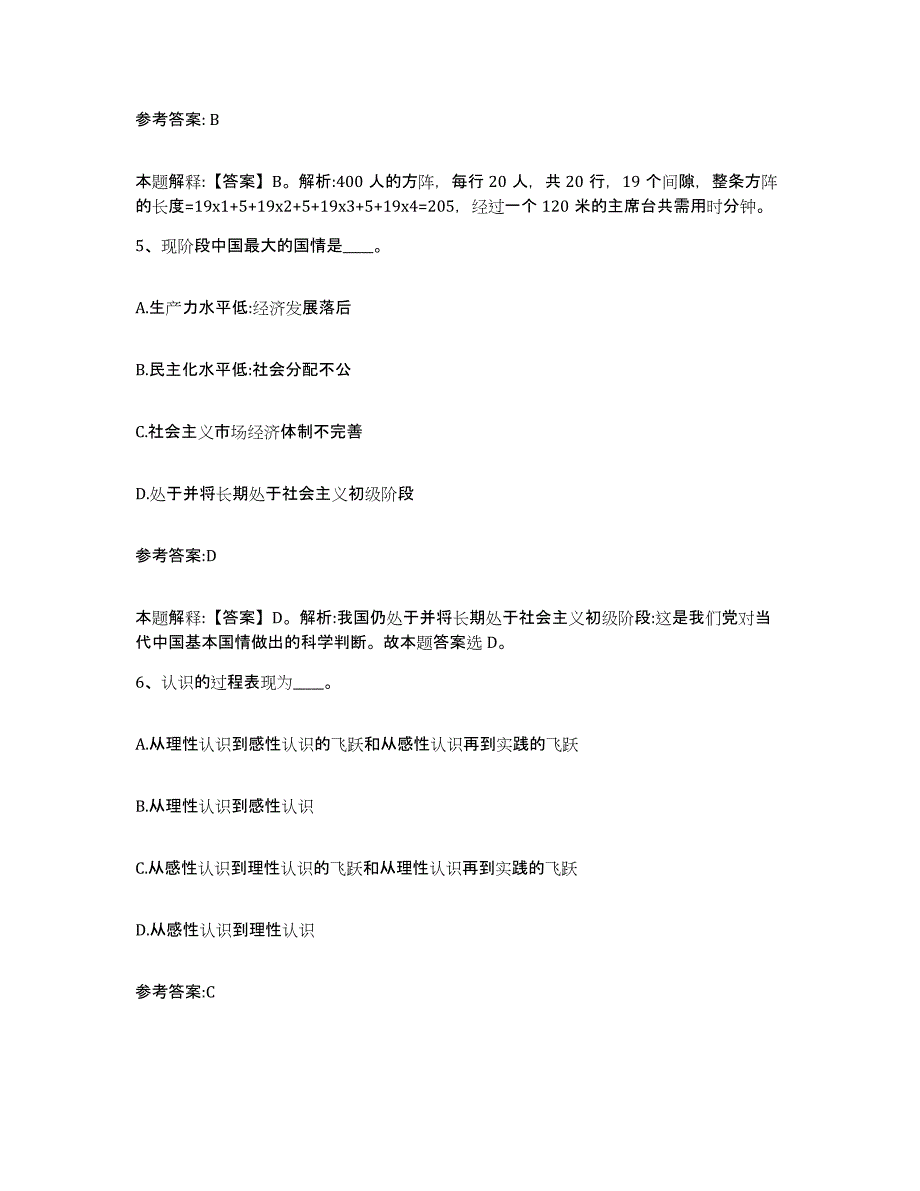 参考答案: B

本题解释:【答案】B。解析:400 人的方阵，每行 20 人，共 20 行，19 个间隙，整条方阵的长度=19x1+5+19x2+5+19x3+5+19x4=205，经过一个 120 米的主席台共需用时分钟。

5、现阶段中国最大的国情是____。

A.生产力水平低:经济发展落后

B.民主化水平低:社会分配不公

C.社会主义市场经济体制不完善

D.处于并将长期处于社会主义初级阶段

参考答案:D

本题解释:【答案】D。解析:我国仍处于并将长期处于社会主义初级阶段:这是我们党对当代中国基本国情做出的科学判断。故本题答案选 D。

6、认识的过程表现为____。

A.从理性认识到感性认识的飞跃和从感性认识再到实践的飞跃

B.从理性认识到感性认识

C.从感性认识到理性认识的飞跃和从理性认识再到实践的飞跃

D.从感性认识到理性认识

参考答案:C